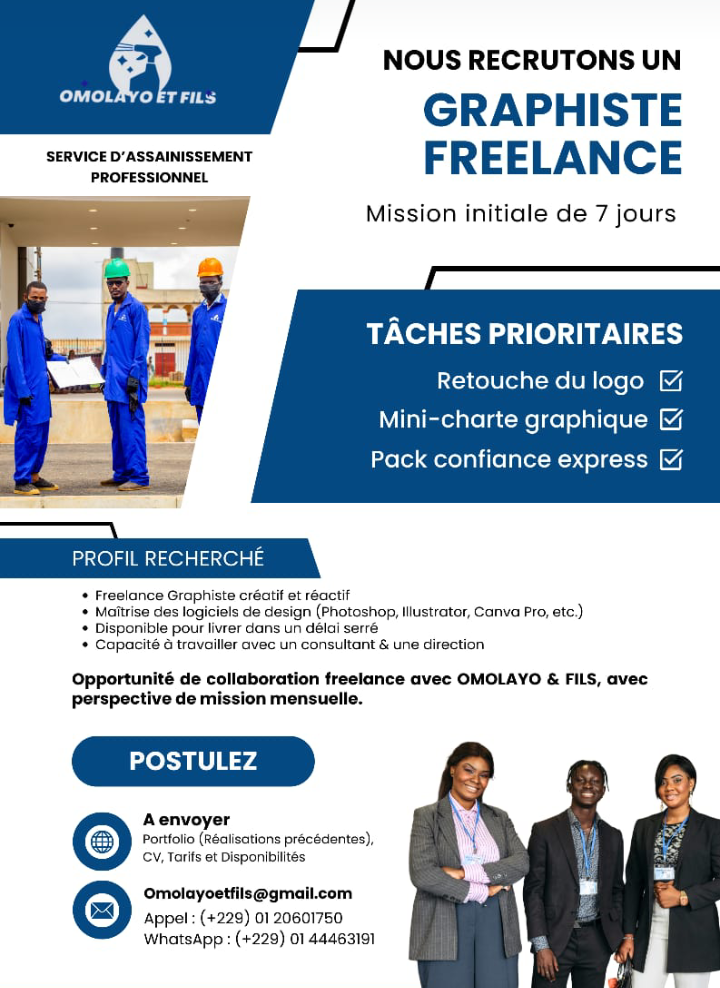 OMOLAYO ET FILS

SERVICE D'ASSAINISSEMENT PROFESSIONNEL

NOUS RECRUTONS UN

GRAPHISTE FREELANCE

Mission initiale de 7 jours

TÂCHES PRIORITAIRES

Retouche du logo ☑
Mini-charte graphique ☑
Pack confiance express ☑

PROFIL RECHERCHÉ

• Freelance Graphiste créatif et réactif
• Maîtrise des logiciels de design (Photoshop, Illustrator, Canva Pro, etc.)
• Disponible pour livrer dans un délai serré
• Capacité à travailler avec un consultant & une direction

Opportunité de collaboration freelance avec OMOLAYO & FILS, avec perspective de mission mensuelle.

POSTULEZ

A envoyer
Portfolio (Réalisations précédentes), CV, Tarifs et Disponibilités

Omolayoetfils@gmail.com
Appel : (+229) 01 20601750
WhatsApp : (+229) 01 44463191